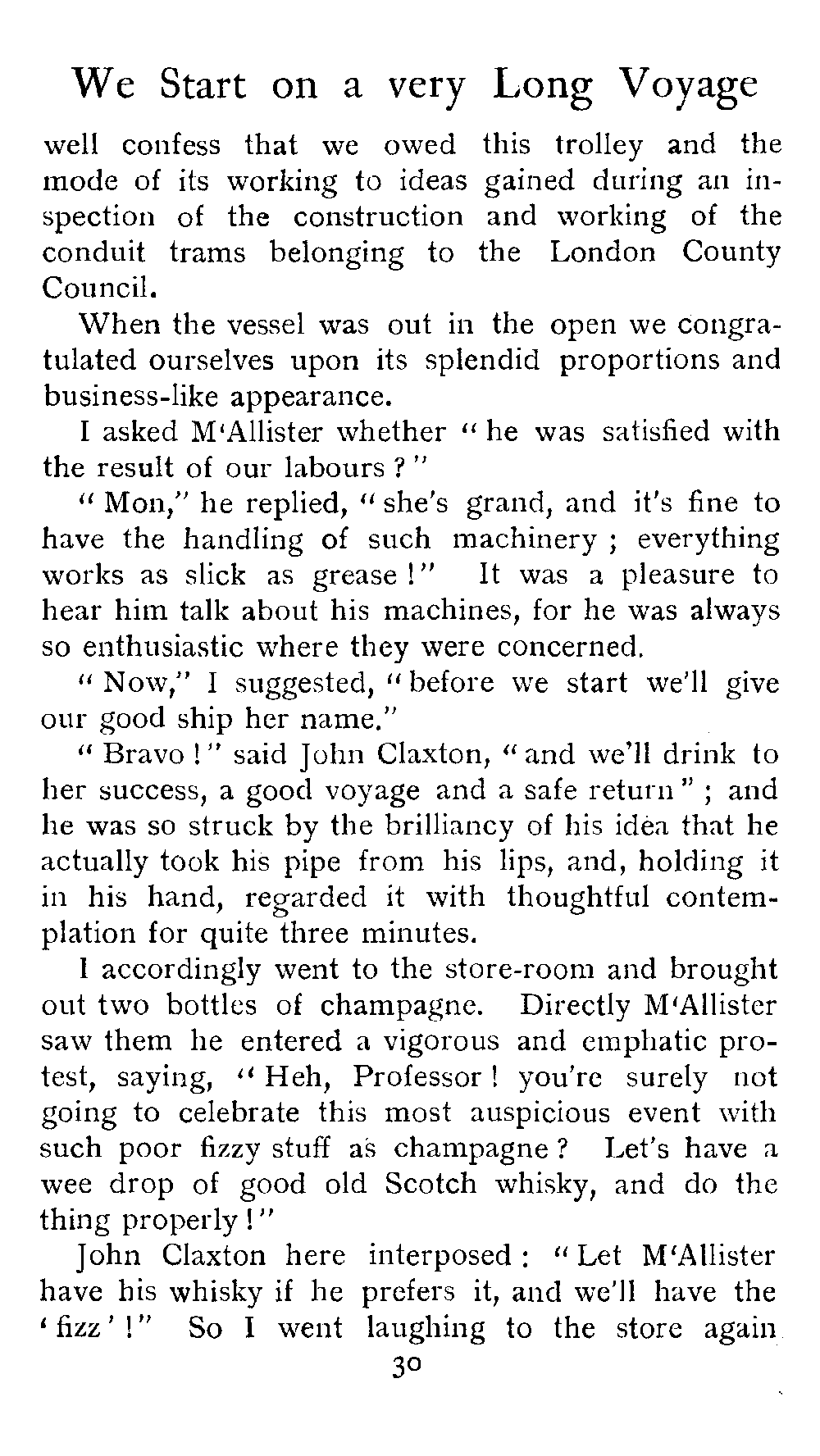 We Start on a very Long Voyage

well confess that we owed this trolley and the mode of its working to ideas gained during an inspection of the construction and working of the conduit trams belonging to the London County Council.

When the vessel was out in the open we congratulated ourselves upon its splendid proportions and business-like appearance.

I asked M'Allister whether "he was satisfied with the result of our labours?"

"Mon," he replied, "she's grand, and it's fine to have the handling of such machinery; everything works as slick as grease!" It was a pleasure to hear him talk about his machines, for he was always so enthusiastic where they were concerned.

"Now," I suggested, "before we start we'll give our good ship her name."

"Bravo!" said John Claxton, "and we'll drink to her success, a good voyage and a safe return"; and he was so struck by the brilliancy of his idea that he actually took his pipe from his lips, and, holding it in his hand, regarded it with thoughtful contemplation for quite three minutes.

I accordingly went to the store-room and brought out two bottles of champagne. Directly M'Allister saw them he entered a vigorous and emphatic protest, saying, "Heh, Professor! you're surely not going to celebrate this most auspicious event with such poor fizzy stuff as champagne? Let's have a wee drop of good old Scotch whisky, and do the thing properly!"

John Claxton here interposed: "Let M'Allister have his whisky if he prefers it, and we'll have the 'fizz'!" So I went laughing to the store again

30